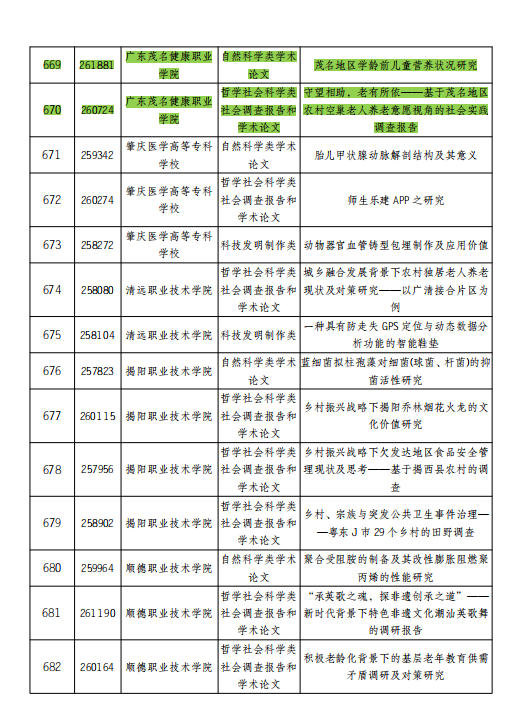 | 669 | 261881 | 广东茂名健康职业学院 | 自然科学类学术论文 | 茂名地区学龄前儿童营养状况研究 |
|---|---|---|---|---|
| 670 | 260724 | 广东茂名健康职业学院 | 哲学社会科学类社会调查报告和学术论文 | 守望相助，老有所依——基于茂名地区农村空巢老人养老意愿视角的社会实践调查报告 |
| 671 | 259342 | 肇庆医学高等专科学校 | 自然科学类学术论文 | 胎儿甲状腺动脉解剖结构及其意义 |
| 672 | 260274 | 肇庆医学高等专科学校 | 哲学社会科学类社会调查报告和学术论文 | 师生乐建 APP 之研究 |
| 673 | 258272 | 肇庆医学高等专科学校 | 科技发明制作类 | 动物器官血管铸型包埋制作及应用价值 |
| 674 | 258080 | 清远职业技术学院 | 哲学社会科学类社会调查报告和学术论文 | 城乡融合发展背景下农村独居老人养老现状及对策研究——以广清接合片区为例 |
| 675 | 258104 | 清远职业技术学院 | 科技发明制作类 | 一种具有防走失 GPS 定位与动态数据分析功能的智能鞋垫 |
| 676 | 257823 | 揭阳职业技术学院 | 自然科学类学术论文 | 蓝细菌拟柱孢藻对细菌(球菌、杆菌)的抑菌活性研究 |
| 677 | 260115 | 揭阳职业技术学院 | 哲学社会科学类社会调查报告和学术论文 | 乡村振兴战略下揭阳乔林烟花火龙的文化价值研究 |
| 678 | 257956 | 揭阳职业技术学院 | 哲学社会科学类社会调查报告和学术论文 | 乡村振兴战略下欠发达地区食品安全管理现状及思考——基于揭西县农村的调查 |
| 679 | 258902 | 揭阳职业技术学院 | 哲学社会科学类社会调查报告和学术论文 | 乡村、宗族与突发公共卫生事件治理——粤东 J 市 29 个乡村的田野调查 |
| 680 | 259964 | 顺德职业技术学院 | 自然科学类学术论文 | 聚合受阻胺的制备及其改性膨胀阻燃聚丙烯的性能研究 |
| 681 | 261190 | 顺德职业技术学院 | 哲学社会科学类社会调查报告和学术论文 | “承英歌之魂，探非遗创承之道”——新时代背景下特色非遗文化潮汕英歌舞的调研报告 |
| 682 | 260164 | 顺德职业技术学院 | 哲学社会科学类社会调查报告和学术论文 | 积极老龄化背景下的基层老年教育供需矛盾调研及对策研究 |